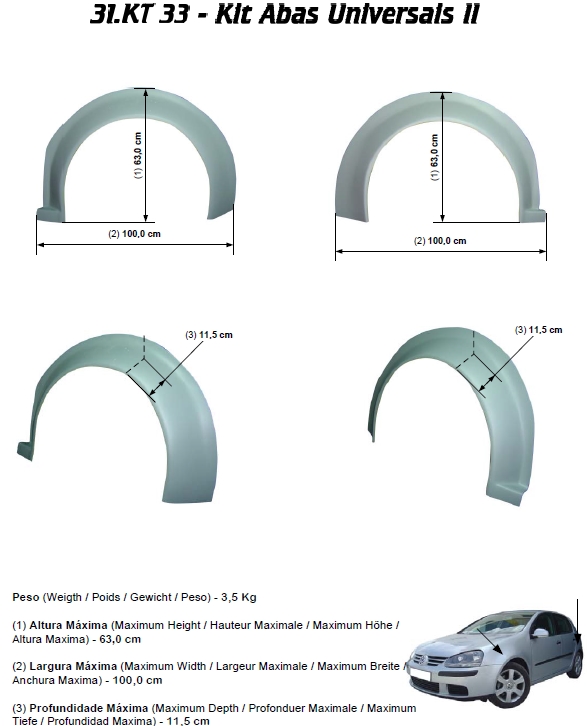 31.KT 33 - Kit Abas Universais II

(1) 63,0 cm

(2) 100,0 cm

(1) 63,0 cm

(2) 100,0 cm

(3) 11,5 cm

(3) 11,5 cm

Peso (Weigth / Poids / Gewicht / Peso) - 3,5 Kg

(1) Altura Máxima (Maximum Height / Hauteur Maximale / Maximum Höhe / Altura Maxima) - 63,0 cm

(2) Largura Máxima (Maximum Width / Largeur Maximale / Maximum Breite / Anchura Maxima) - 100,0 cm

(3) Profundidade Máxima (Maximum Depth / Profonduer Maximale / Maximum Tiefe / Profundidad Maxima) - 11,5 cm